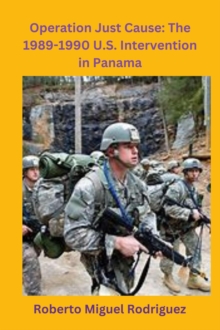 Operation Just Cause: The 1989-1990 U.S. Intervention in Panama

Roberto Miguel Rodriguez